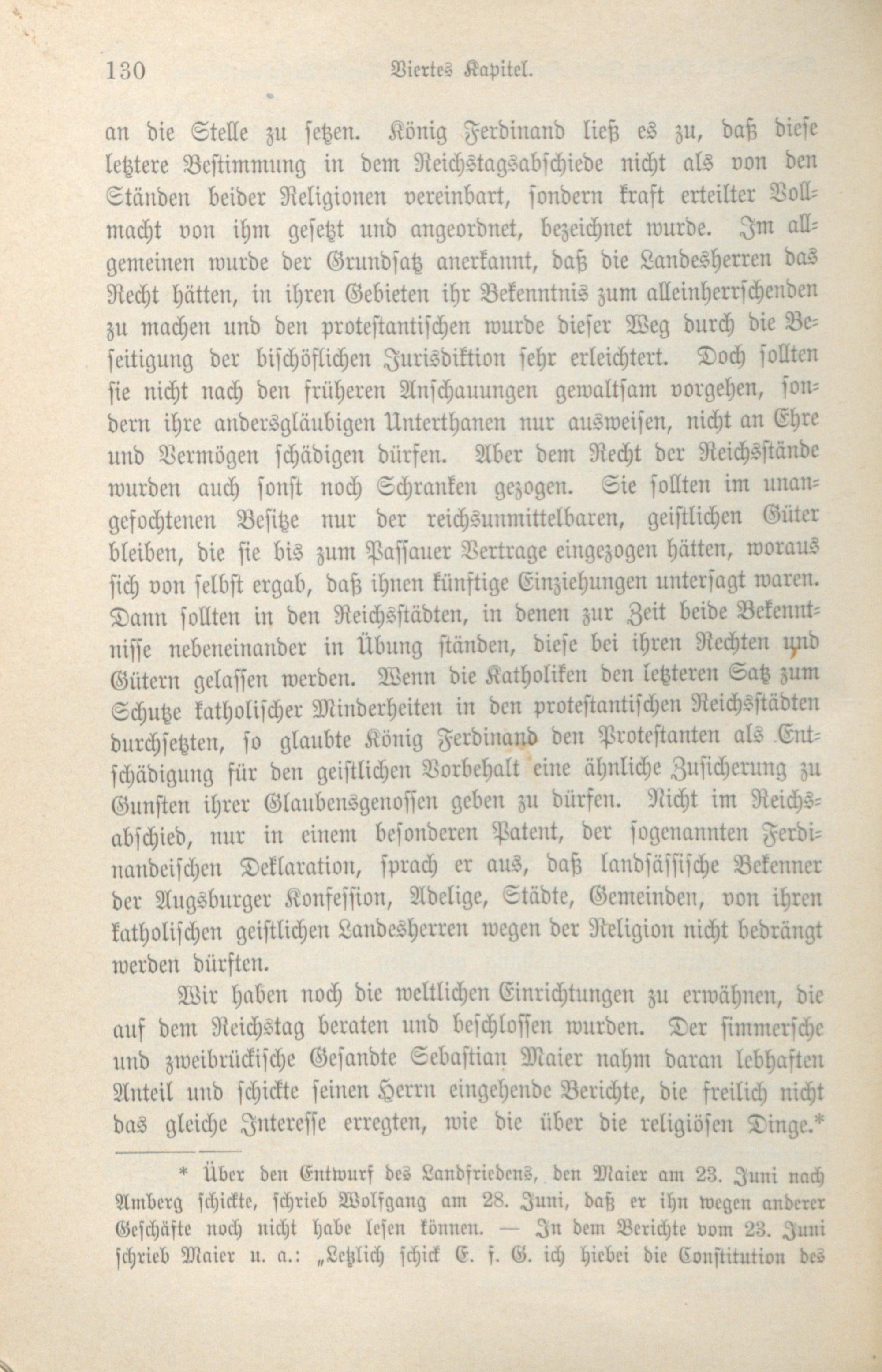 130 Viertes Kapitel.

an die Stelle zu setzen. König Ferdinand ließ es zu, daß diese letztere Bestimmung in dem Reichstagsabschiede nicht als von den Ständen beider Religionen vereinbart, sondern kraft erteilter Vollmacht von ihm gesetzt und angeordnet, bezeichnet wurde. Im allgemeinen wurde der Grundsatz anerkannt, daß die Landesherren das Recht hätten, in ihren Gebieten ihr Bekenntnis zum alleinherrschenden zu machen und den protestantischen wurde dieser Weg durch die Beseitigung der bischöflichen Jurisdiktion sehr erleichtert. Doch sollten sie nicht nach den früheren Anschauungen gewaltsam vorgehen, sondern ihre andersgläubigen Unterthanen nur ausweisen, nicht an Ehre und Vermögen schädigen dürfen. Aber dem Recht der Reichsstände wurden auch sonst noch Schranken gezogen. Sie sollten im unangefochtenen Besitze nur der reichsunmittelbaren, geistlichen Güter bleiben, die sie bis zum Passauer Vertrage eingezogen hätten, woraus sich von selbst ergab, daß ihnen künftige Einziehungen untersagt waren. Dann sollten in den Reichsstädten, in denen zur Zeit beide Bekenntnisse nebeneinander in Übung ständen, diese bei ihren Rechten und Gütern gelassen werden. Wenn die Katholiken den letzteren Satz zum Schutze katholischer Minderheiten in den protestantischen Reichsstädten durchsetzten, so glaubte König Ferdinand den Protestanten als Entschädigung für den geistlichen Vorbehalt eine ähnliche Zusicherung zu Gunsten ihrer Glaubensgenossen geben zu dürfen. Nicht im Reichsabschied, nur in einem besonderen Patent, der sogenannten Ferdinandeischen Deklaration, sprach er aus, daß landsässische Bekenner der Augsburger Konfession, Adelige, Städte, Gemeinden, von ihren katholischen geistlichen Landesherren wegen der Religion nicht bedrängt werden dürften.

Wir haben noch die weltlichen Einrichtungen zu erwähnen, die auf dem Reichstag beraten und beschlossen wurden. Der simmersche und zweibrückische Gesandte Sebastian Maier nahm daran lebhaften Anteil und schickte seinen Herrn eingehende Berichte, die freilich nicht das gleiche Interesse erregten, wie die über die religiösen Dinge.*

* Über den Entwurf des Landfriedens, den Maier am 23. Juni nach Amberg schickte, schrieb Wolfgang am 28. Juni, daß er ihn wegen anderer Geschäfte noch nicht habe lesen können. — In dem Berichte vom 23. Juni schrieb Maier u. a.: „Letzlich schick E. f. G. ich hiebei die Constitution des